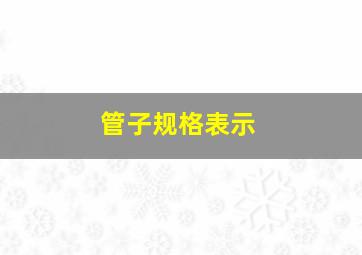 管子规格表示